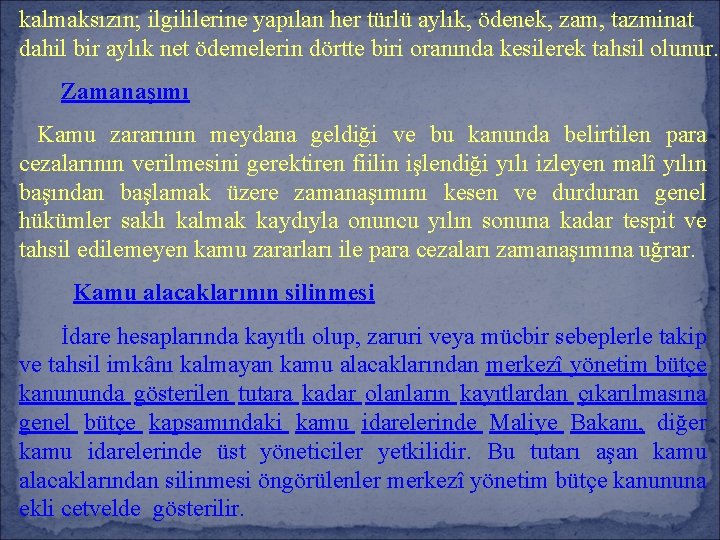 kalmaksızın; ilgililerine yapılan her türlü aylık, ödenek, zam, tazminat dahil bir aylık net ödemelerin dörtte biri oranında kesilerek tahsil olunur.

Zamanaşımı

Kamu zararının meydana geldiği ve bu kanunda belirtilen para cezalarının verilmesini gerektiren fiilin işlendiği yılı izleyen malî yılın başından başlamak üzere zamanaşımını kesen ve durduran genel hükümler saklı kalmak kaydıyla onuncu yılın sonuna kadar tespit ve tahsil edilemeyen kamu zararları ile para cezaları zamanaşımına uğrar.

Kamu alacaklarının silinmesi

İdare hesaplarında kayıtlı olup, zaruri veya mücbir sebeplerle takip ve tahsil imkânı kalmayan kamu alacaklarından merkezî yönetim bütçe kanununda gösterilen tutara kadar olanların kayıtlardan çıkarılmasına genel bütçe kapsamındaki kamu idarelerinde Maliye Bakanı, diğer kamu idarelerinde üst yöneticiler yetkilidir. Bu tutarı aşan kamu alacaklarından silinmesi öngörülenler merkezî yönetim bütçe kanununa ekli cetvelde gösterilir.